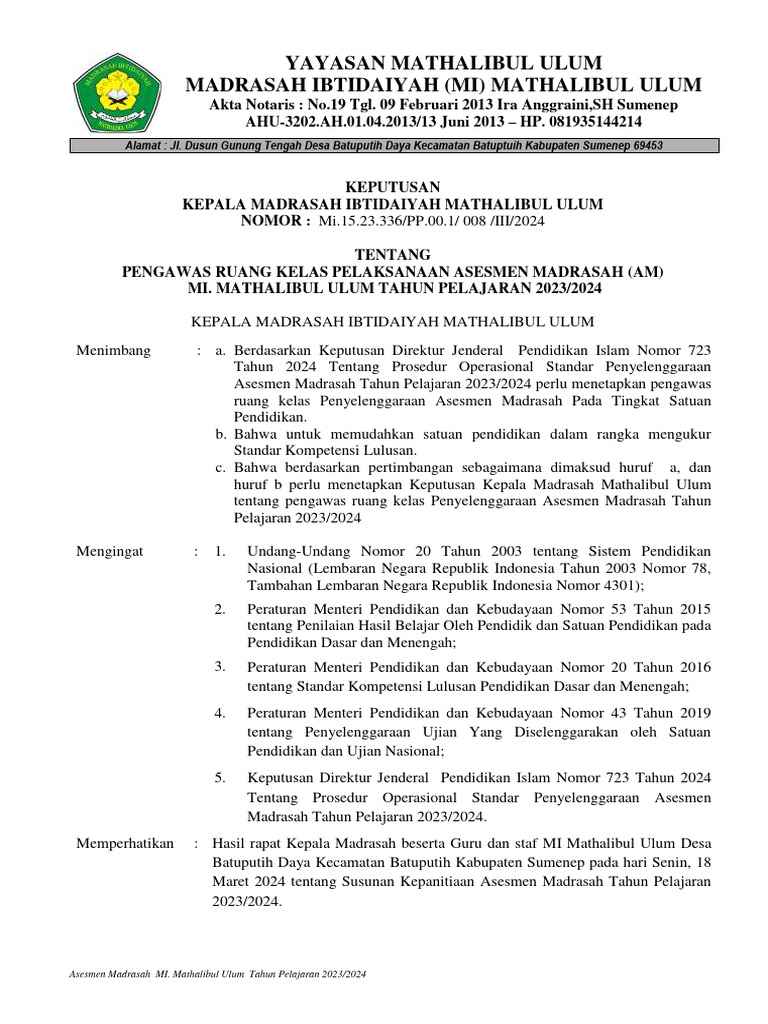 YAYASAN MATHALIBUL ULUM
MADRASAH IBTIDAIYAH (MI) MATHALIBUL ULUM
Akta Notaris : No.19 Tgl. 09 Februari 2013 Ira Anggraini,SH Sumenep
AHU-3202.AH.01.04.2013/13 Juni 2013 – HP. 081935144214

Alamat : Jl. Dusun Gunung Tengah Desa Batuputih Daya Kecamatan Batuptuih Kabupaten Sumenep 69453

KEPUTUSAN
KEPALA MADRASAH IBTIDAIYAH MATHALIBUL ULUM
NOMOR : Mi.15.23.336/PP.00.1/ 008 /III/2024

TENTANG
PENGAWAS RUANG KELAS PELAKSANAAN ASESMEN MADRASAH (AM)
MI. MATHALIBUL ULUM TAHUN PELAJARAN 2023/2024

KEPALA MADRASAH IBTIDAIYAH MATHALIBUL ULUM

Menimbang : a. Berdasarkan Keputusan Direktur Jenderal Pendidikan Islam Nomor 723 Tahun 2024 Tentang Prosedur Operasional Standar Penyelenggaraan Asesmen Madrasah Tahun Pelajaran 2023/2024 perlu menetapkan pengawas ruang kelas Penyelenggaraan Asesmen Madrasah Pada Tingkat Satuan Pendidikan.
b. Bahwa untuk memudahkan satuan pendidikan dalam rangka mengukur Standar Kompetensi Lulusan.
c. Bahwa berdasarkan pertimbangan sebagaimana dimaksud huruf a, dan huruf b perlu menetapkan Keputusan Kepala Madrasah Mathalibul Ulum tentang pengawas ruang kelas Penyelenggaraan Asesmen Madrasah Tahun Pelajaran 2023/2024

Mengingat : 1. Undang-Undang Nomor 20 Tahun 2003 tentang Sistem Pendidikan Nasional (Lembaran Negara Republik Indonesia Tahun 2003 Nomor 78, Tambahan Lembaran Negara Republik Indonesia Nomor 4301);
2. Peraturan Menteri Pendidikan dan Kebudayaan Nomor 53 Tahun 2015 tentang Penilaian Hasil Belajar Oleh Pendidik dan Satuan Pendidikan pada Pendidikan Dasar dan Menengah;
3. Peraturan Menteri Pendidikan dan Kebudayaan Nomor 20 Tahun 2016 tentang Standar Kompetensi Lulusan Pendidikan Dasar dan Menengah;
4. Peraturan Menteri Pendidikan dan Kebudayaan Nomor 43 Tahun 2019 tentang Penyelenggaraan Ujian Yang Diselenggarakan oleh Satuan Pendidikan dan Ujian Nasional;
5. Keputusan Direktur Jenderal Pendidikan Islam Nomor 723 Tahun 2024 Tentang Prosedur Operasional Standar Penyelenggaraan Asesmen Madrasah Tahun Pelajaran 2023/2024.

Memperhatikan : Hasil rapat Kepala Madrasah beserta Guru dan staf MI Mathalibul Ulum Desa Batuputih Daya Kecamatan Batuputih Kabupaten Sumenep pada hari Senin, 18 Maret 2024 tentang Susunan Kepanitiaan Asesmen Madrasah Tahun Pelajaran 2023/2024.

Asesmen Madrasah MI. Mathalibul Ulum Tahun Pelajaran 2023/2024